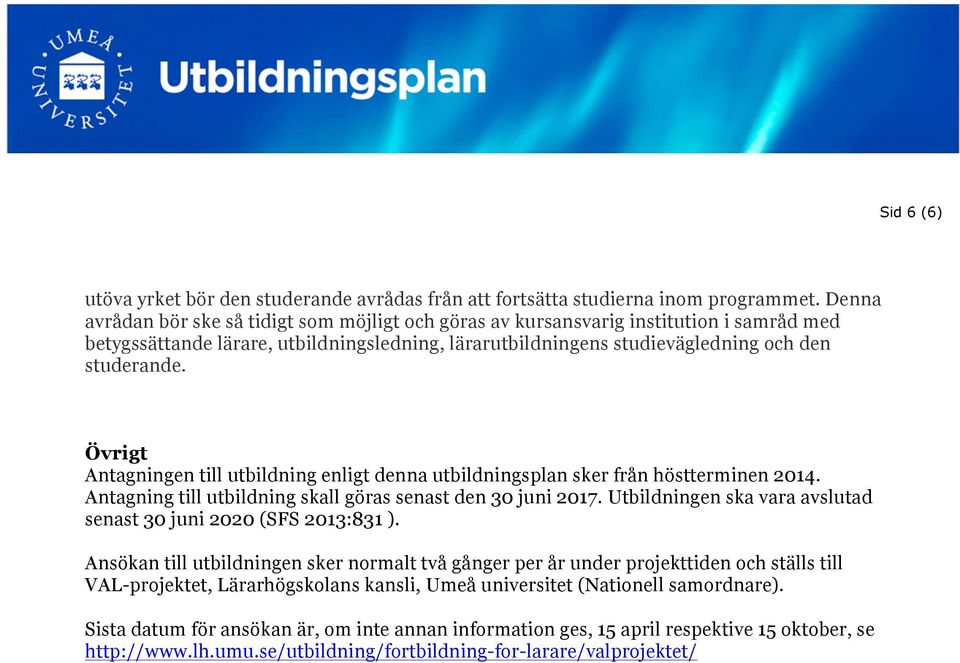 UMEÅ UNIVERSITET

Utbildningsplan

Sid 6 (6)

utöva yrket bör den studerande avrådas från att fortsätta studierna inom programmet. Denna avrådan bör ske så tidigt som möjligt och göras av kursansvarig institution i samråd med betygssättande lärare, utbildningsledning, lärarutbildningens studievägledning och den studerande.

Övrigt
Antagningen till utbildning enligt denna utbildningsplan sker från höstterminen 2014. Antagning till utbildning skall göras senast den 30 juni 2017. Utbildningen ska vara avslutad senast 30 juni 2020 (SFS 2013:831 ).

Ansökan till utbildningen sker normalt två gånger per år under projekttiden och ställs till VAL-projektet, Lärarhögskolans kansli, Umeå universitet (Nationell samordnare).

Sista datum för ansökan är, om inte annan information ges, 15 april respektive 15 oktober, se http://www.lh.umu.se/utbildning/fortbildning-for-larare/valprojektet/